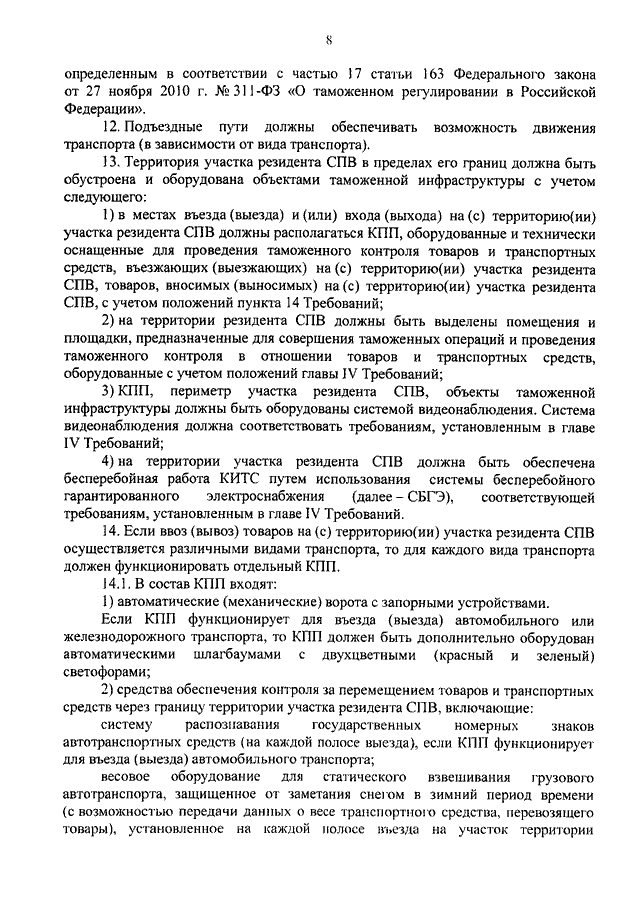 8

определенным в соответствии с частью 17 статьи 163 Федерального закона от 27 ноября 2010 г. № 311-ФЗ «О таможенном регулировании в Российской Федерации».

12. Подъездные пути должны обеспечивать возможность движения транспорта (в зависимости от вида транспорта).

13. Территория участка резидента СПВ в пределах его границ должна быть обустроена и оборудована объектами таможенной инфраструктуры с учетом следующего:

1) в местах въезда (выезда) и (или) входа (выхода) на (с) территорию(ии) участка резидента СПВ должны располагаться КПП, оборудованные и технически оснащенные для проведения таможенного контроля товаров и транспортных средств, въезжающих (выезжающих) на (с) территорию(ии) участка резидента СПВ, товаров, вносимых (выносимых) на (с) территорию(ии) участка резидента СПВ, с учетом положений пункта 14 Требований;

2) на территории резидента СПВ должны быть выделены помещения и площадки, предназначенные для совершения таможенных операций и проведения таможенного контроля в отношении товаров и транспортных средств, оборудованные с учетом положений главы IV Требований;

3) КПП, периметр участка резидента СПВ, объекты таможенной инфраструктуры должны быть оборудованы системой видеонаблюдения. Система видеонаблюдения должна соответствовать требованиям, установленным в главе IV Требований;

4) на территории участка резидента СПВ должна быть обеспечена бесперебойная работа КИТС путем использования системы бесперебойного гарантированного электроснабжения (далее – СБГЭ), соответствующей требованиям, установленным в главе IV Требований.

14. Если ввоз (вывоз) товаров на (с) территорию(ии) участка резидента СПВ осуществляется различными видами транспорта, то для каждого вида транспорта должен функционировать отдельный КПП.

14.1. В состав КПП входят:

1) автоматические (механические) ворота с запорными устройствами.

Если КПП функционирует для въезда (выезда) автомобильного или железнодорожного транспорта, то КПП должен быть дополнительно оборудован автоматическими шлагбаумами с двухцветными (красный и зеленый) светофорами;

2) средства обеспечения контроля за перемещением товаров и транспортных средств через границу территории участка резидента СПВ, включающие:

систему распознавания государственных номерных знаков автотранспортных средств (на каждой полосе выезда), если КПП функционирует для въезда (выезда) автомобильного транспорта;

весовое оборудование для статического взвешивания грузового автотранспорта, защищенное от заметания снегом в зимний период времени (с возможностью передачи данных о весе транспортного средства, перевозящего товары), установленное на каждой полосе въезда на участок территории